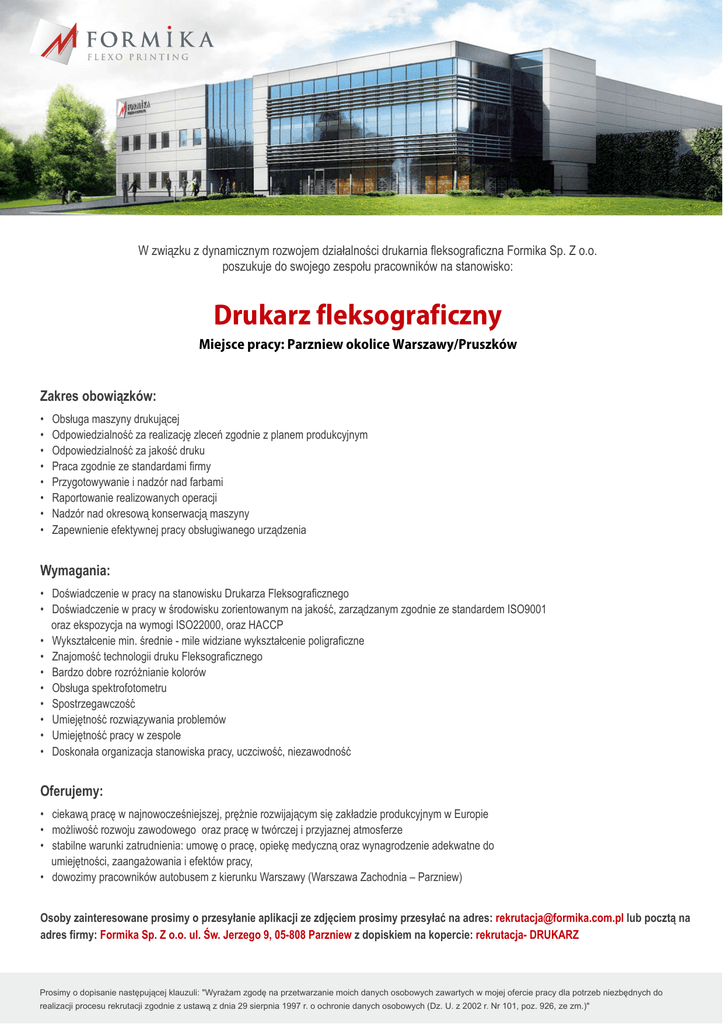 FORMIKA
FLEXO PRINTING

W związku z dynamicznym rozwojem działalności drukarnia fleksograficzna Formika Sp. Z o.o. poszukuje do swojego zespołu pracowników na stanowisko:

Drukarz fleksograficzny

Miejsce pracy: Parzniew okolice Warszawy/Pruszków

Zakres obowiązków:
• Obsługa maszyny drukującej
• Odpowiedzialność za realizację zleceń zgodnie z planem produkcyjnym
• Odpowiedzialność za jakość druku
• Praca zgodnie ze standardami firmy
• Przygotowywanie i nadzór nad farbami
• Raportowanie realizowanych operacji
• Nadzór nad okresową konserwacją maszyny
• Zapewnienie efektywnej pracy obsługiwanego urządzenia

Wymagania:
• Doświadczenie w pracy na stanowisku Drukarza Fleksograficznego
• Doświadczenie w pracy w środowisku zorientowanym na jakość, zarządzanym zgodnie ze standardem ISO9001 oraz ekspozycja na wymogi ISO22000, oraz HACCP
• Wykształcenie min. średnie - mile widziane wykształcenie poligraficzne
• Znajomość technologii druku Fleksograficznego
• Bardzo dobre rozróżnianie kolorów
• Obsługa spektrofotometru
• Spostrzegawczość
• Umiejętność rozwiązywania problemów
• Umiejętność pracy w zespole
• Doskonała organizacja stanowiska pracy, uczciwość, niezawodność

Oferujemy:
• ciekawą pracę w najnowocześniejszej, prężnie rozwijającym się zakładzie produkcyjnym w Europie
• możliwość rozwoju zawodowego oraz pracę w twórczej i przyjaznej atmosferze
• stabilne warunki zatrudnienia: umowę o pracę, opiekę medyczną oraz wynagrodzenie adekwatne do umiejętności, zaangażowania i efektów pracy,
• dowozimy pracowników autobusem z kierunku Warszawy (Warszawa Zachodnia – Parzniew)

Osoby zainteresowane prosimy o przesyłanie aplikacji ze zdjęciem prosimy przesyłać na adres: rekrutacja@formika.com.pl lub pocztą na adres firmy: Formika Sp. Z o.o. ul. Św. Jerzego 9, 05-808 Parzniew z dopiskiem na kopercie: rekrutacja- DRUKARZ

Prosimy o dopisanie następującej klauzuli: "Wyrażam zgodę na przetwarzanie moich danych osobowych zawartych w mojej ofercie pracy dla potrzeb niezbędnych do realizacji procesu rekrutacji zgodnie z ustawą z dnia 29 sierpnia 1997 r. o ochronie danych osobowych (Dz. U. z 2002 r. Nr 101, poz. 926, ze zm.)"